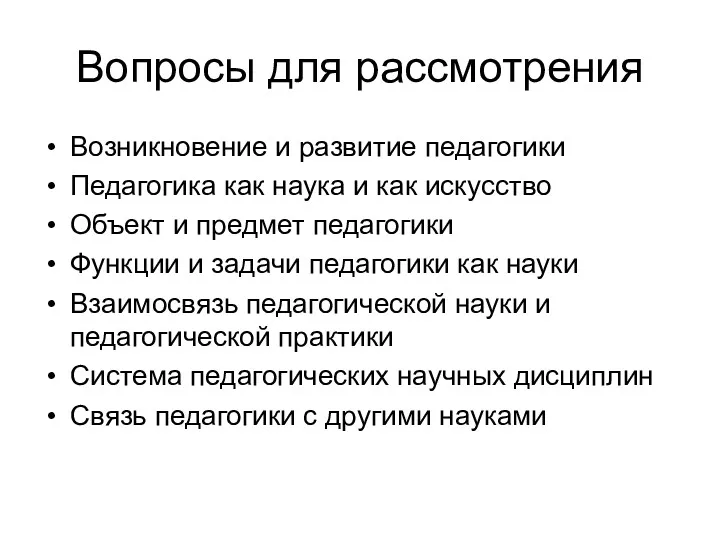 Вопросы для рассмотрения

• Возникновение и развитие педагогики
• Педагогика как наука и как искусство
• Объект и предмет педагогики
• Функции и задачи педагогики как науки
• Взаимосвязь педагогической науки и педагогической практики
• Система педагогических научных дисциплин
• Связь педагогики с другими науками